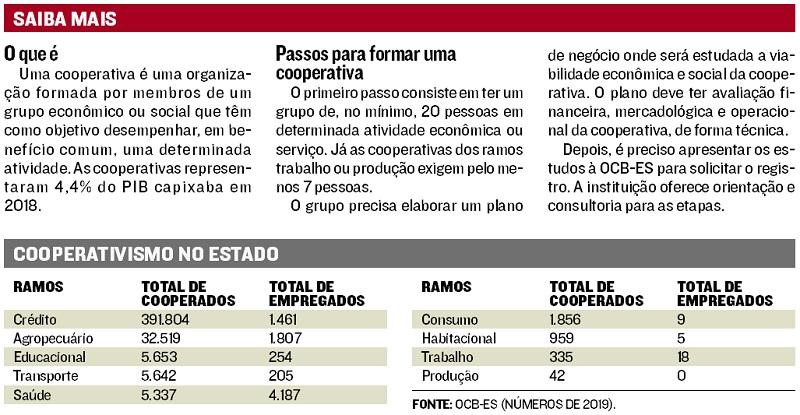 SAIBA MAIS

O que é

Uma cooperativa é uma organização formada por membros de um grupo econômico ou social que têm como objetivo desempenhar, em benefício comum, uma determinada atividade. As cooperativas representaram 4,4% do PIB capixaba em 2018.

Passos para formar uma cooperativa

O primeiro passo consiste em ter um grupo de, no mínimo, 20 pessoas em determinada atividade econômica ou serviço. Já as cooperativas dos ramos trabalho ou produção exigem pelo menos 7 pessoas.

O grupo precisa elaborar um plano de negócio onde será estudada a viabilidade econômica e social da cooperativa. O plano deve ter avaliação financeira, mercadológica e operacional da cooperativa, de forma técnica.

Depois, é preciso apresentar os estudos à OCB-ES para solicitar o registro. A instituição oferece orientação e consultoria para as etapas.

COOPERATIVISMO NO ESTADO

| RAMOS | TOTAL DE COOPERADOS | TOTAL DE EMPREGADOS |
|---|---|---|
| Crédito | 391.804 | 1.461 |
| Agropecuário | 32.519 | 1.807 |
| Educacional | 5.653 | 254 |
| Transporte | 5.642 | 205 |
| Saúde | 5.337 | 4.187 |

| RAMOS | TOTAL DE COOPERADOS | TOTAL DE EMPREGADOS |
|---|---|---|
| Consumo | 1.856 | 9 |
| Habitacional | 959 | 5 |
| Trabalho | 335 | 18 |
| Produção | 42 | 0 |

FONTE: OCB-ES (NÚMEROS DE 2019).